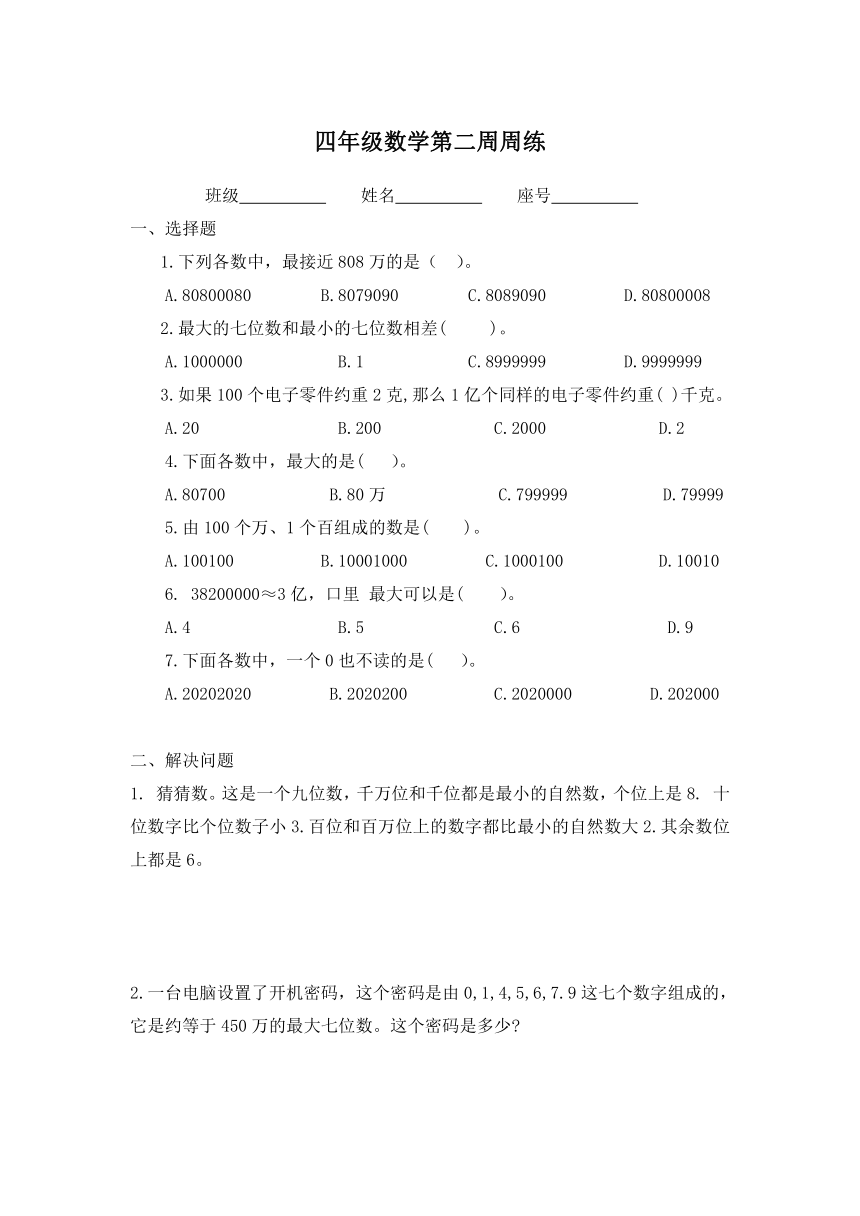 四年级数学第二周周练

班级__________ 姓名__________ 座号__________

一、选择题

1.下列各数中，最接近 808 万的是（ ）。

A.80800080 B.8079090 C.8089090 D.80800008

2.最大的七位数和最小的七位数相差( )。

A.1000000 B.1 C.8999999 D.9999999

3.如果 100 个电子零件约重 2 克,那么 1 亿个同样的电子零件约重( )千克。

A.20 B.200 C.2000 D.2

4.下面各数中，最大的是( )。

A.80700 B.80 万 C.799999 D.79999

5.由 100 个万、1 个百组成的数是( )。

A.100100 B.10001000 C.1000100 D.10010

6. 38200000≈3 亿，口里 最大可以是( )。

A.4 B.5 C.6 D.9

7.下面各数中，一个 0 也不读的是( )。

A.20202020 B.2020200 C.2020000 D.202000

二、解决问题

1. 猜猜数。这是一个九位数，千万位和千位都是最小的自然数，个位上是 8. 十位数字比个位数字小 3.百位和百万位上的数字都比最小的自然数大 2.其余数位上都是 6。

2.一台电脑设置了开机密码，这个密码是由 0,1,4,5,6,7.9 这七个数字组成的，它是约等于 450 万的最大七位数。这个密码是多少?